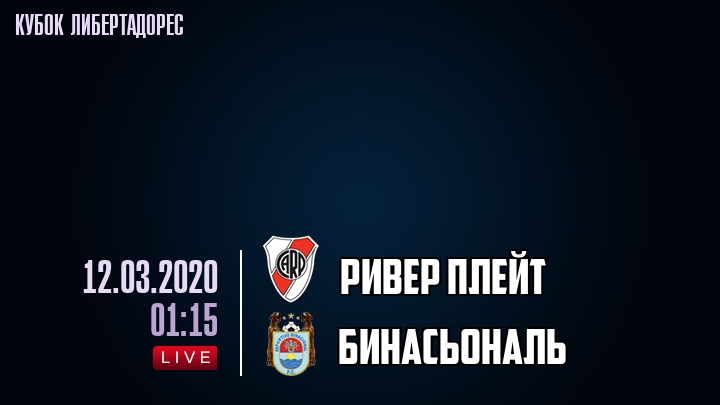 КУБОК ЛИБЕРТАДОРЕС

12.03.2020
01:15
LIVE

CARP

РИВЕР ПЛЕЙТ

DEPORTIVO BINACIONAL
F.C.

БИНАСЬОНАЛЬ